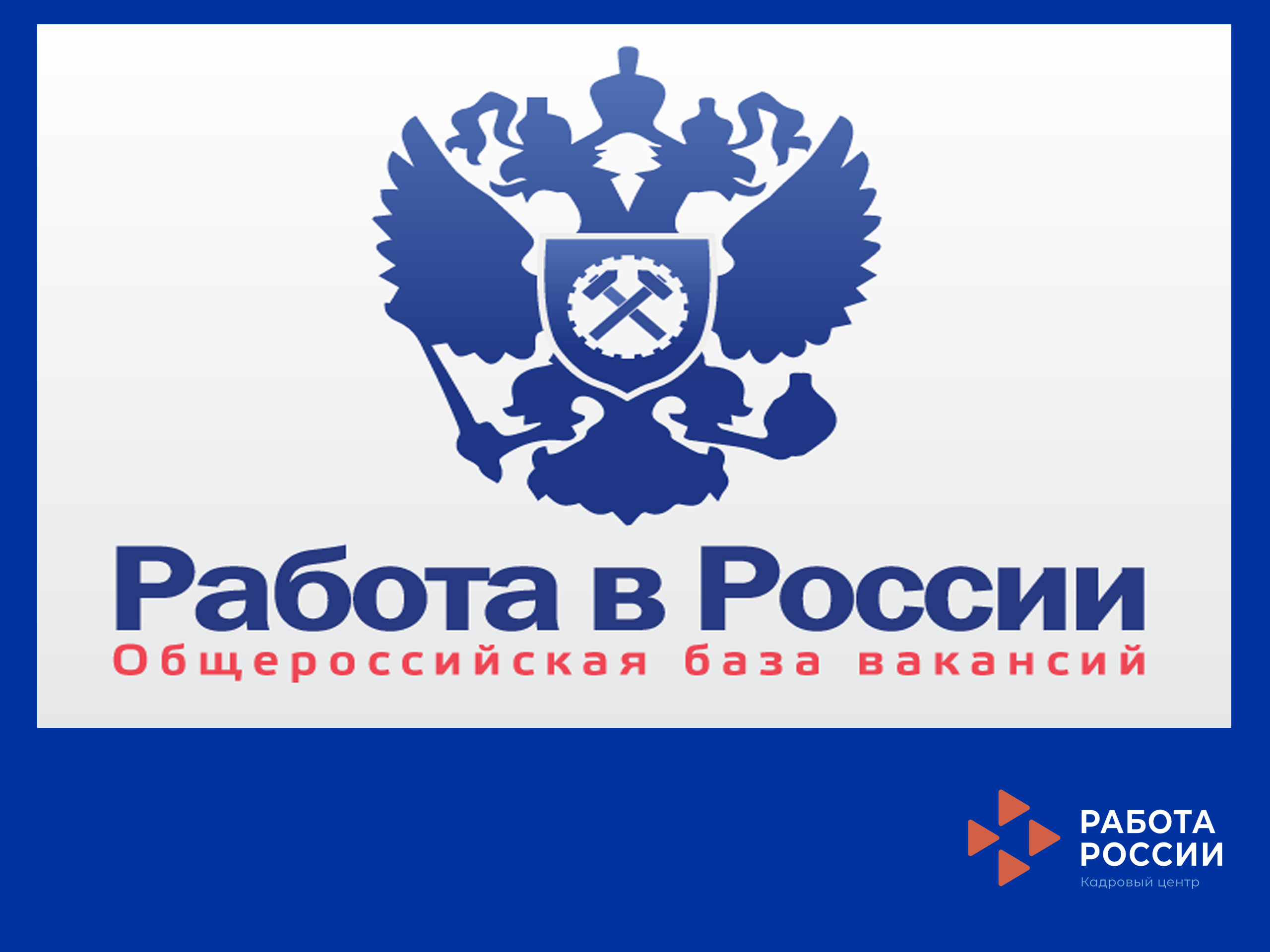 Работа в России
Общероссийская база вакансий

РАБОТА
РОССИИ
Кадровый центр